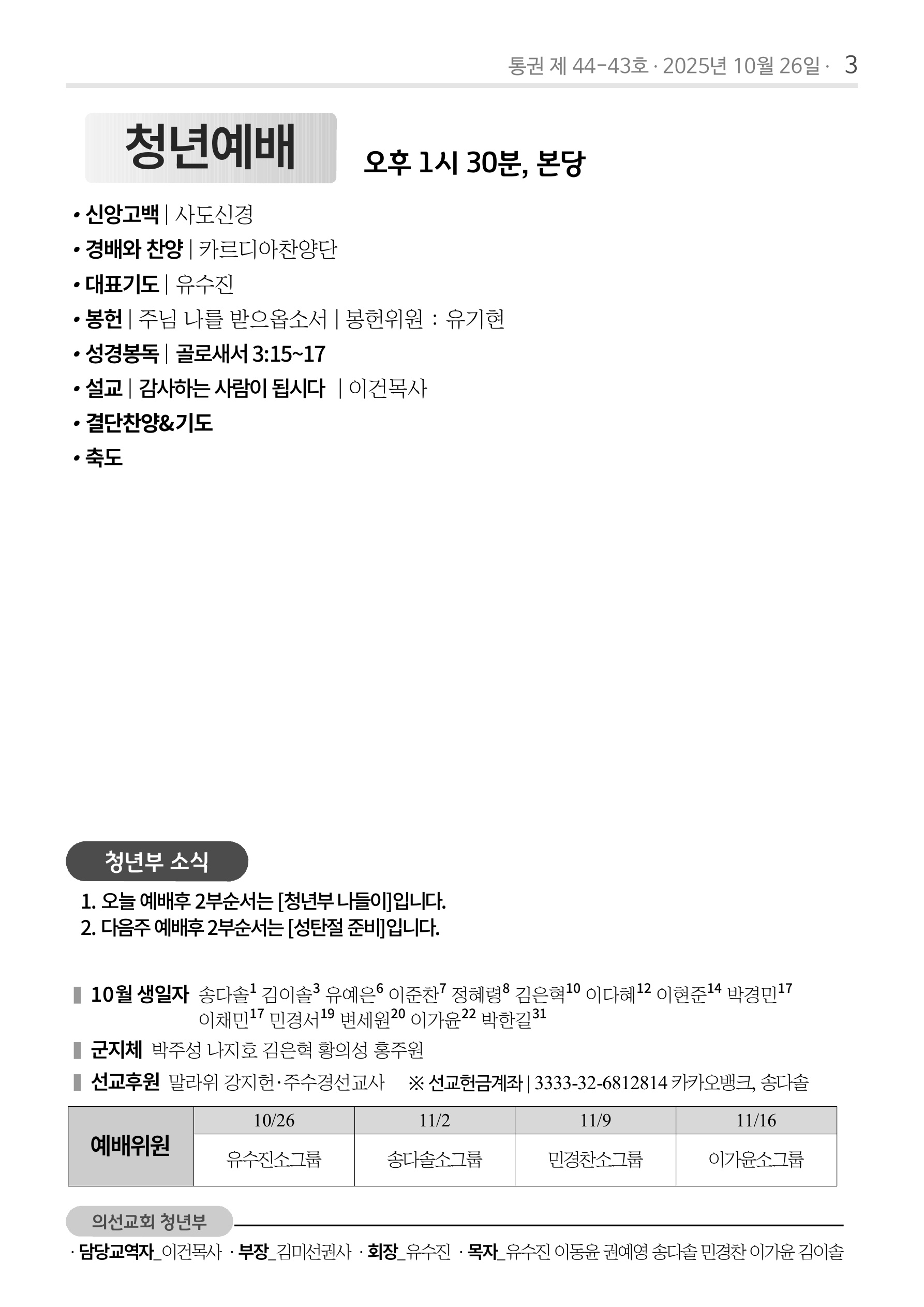 통권 제 44-43호 · 2025년 10월 26일 · 3

청년예배

오후 1시 30분, 본당

• 신앙고백 | 사도신경
• 경배와 찬양 | 카르디아찬양단
• 대표기도 | 유수진
• 봉헌 | 주님 나를 받으옵소서 | 봉헌위원 : 유기현
• 성경봉독 | 골로새서 3:15~17
• 설교 | 감사하는 사람이 됩시다 | 이건목사
• 결단찬양&기도
• 축도

청년부 소식

1. 오늘 예배후 2부순서는 [청년부 나들이]입니다.
2. 다음주 예배후 2부순서는 [성탄절 준비]입니다.

10월 생일자 송다솔$^{1}$ 김이솔$^{3}$ 유예은$^{6}$ 이준찬$^{7}$ 정혜령$^{8}$ 김은혁$^{10}$ 이다혜$^{12}$ 이현준$^{14}$ 박경민$^{17}$ 이채민$^{17}$ 민경서$^{19}$ 변세원$^{20}$ 이가윤$^{22}$ 박한길$^{31}$

군지체 박주성 나지호 김은혁 황의성 홍주원

선교후원 말라위 강지헌·주수경선교사 ※ 선교헌금계좌 | 3333-32-6812814 카카오뱅크, 송다솔

| 예배위원 | 10/26 | 11/2 | 11/9 | 11/16 |
|---|---|---|---|---|
| | 유수진소그룹 | 송다솔소그룹 | 민경찬소그룹 | 이가윤소그룹 |

의선교회 청년부

· 담당교역자_이건목사 · 부장_김미선권사 · 회장_유수진 · 목자_유수진 이동윤 권예영 송다솔 민경찬 이가윤 김이솔